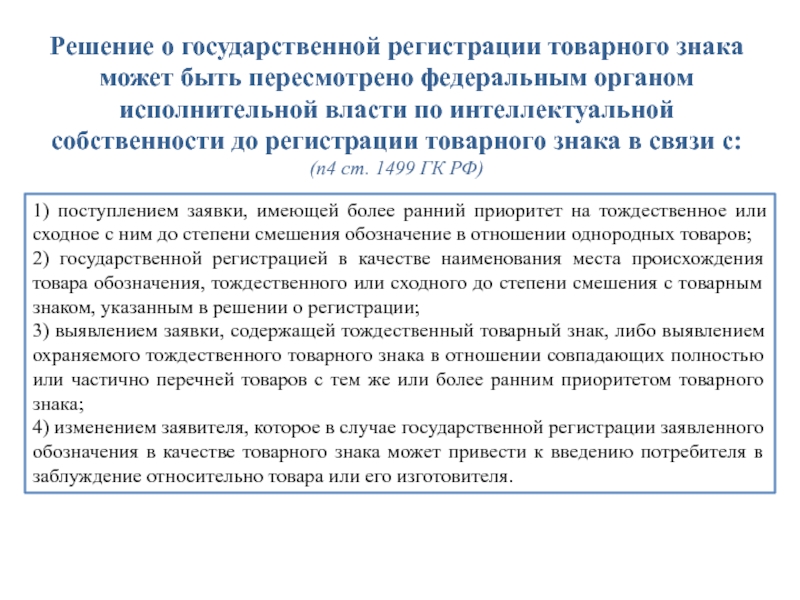 Решение о государственной регистрации товарного знака может быть пересмотрено федеральным органом исполнительной власти по интеллектуальной собственности до регистрации товарного знака в связи с:
(п4 ст. 1499 ГК РФ)

1) поступлением заявки, имеющей более ранний приоритет на тождественное или сходное с ним до степени смешения обозначение в отношении однородных товаров;
2) государственной регистрацией в качестве наименования места происхождения товара обозначения, тождественного или сходного до степени смешения с товарным знаком, указанным в решении о регистрации;
3) выявлением заявки, содержащей тождественный товарный знак, либо выявлением охраняемого тождественного товарного знака в отношении совпадающих полностью или частично перечней товаров с тем же или более ранним приоритетом товарного знака;
4) изменением заявителя, которое в случае государственной регистрации заявленного обозначения в качестве товарного знака может привести к введению потребителя в заблуждение относительно товара или его изготовителя.